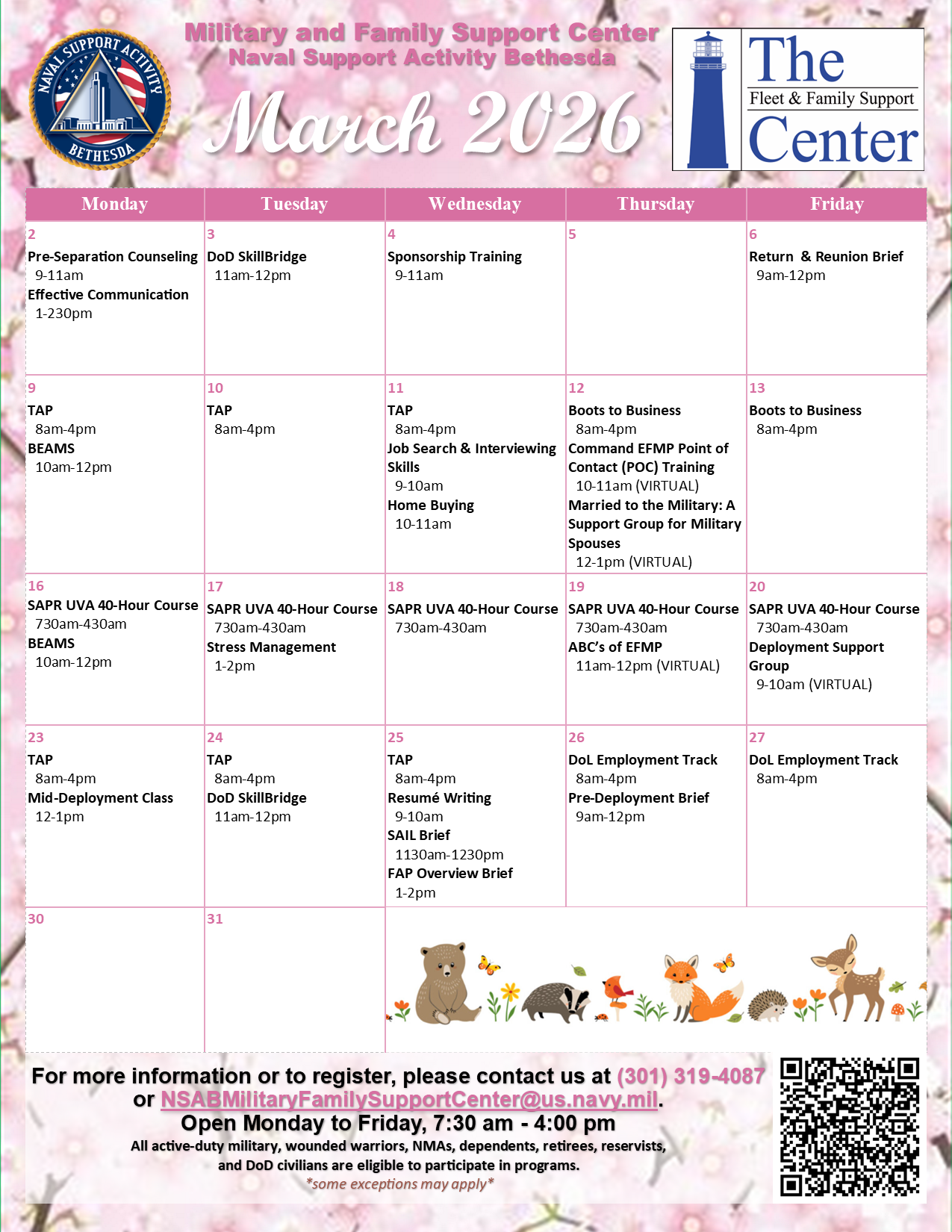 NAVAL SUPPORT ACTIVITY BETHESDA

Military and Family Support Center
Naval Support Activity Bethesda

March 2026

The Fleet & Family Support Center

| Monday | Tuesday | Wednesday | Thursday | Friday |
|---|---|---|---|---|
| 2 Pre-Separation Counseling 9-11am Effective Communication 1-230pm | 3 DoD SkillBridge 11am-12pm | 4 Sponsorship Training 9-11am | 5 | 6 Return & Reunion Brief 9am-12pm |
| 9 TAP 8am-4pm BEAMS 10am-12pm | 10 TAP 8am-4pm | 11 TAP 8am-4pm Job Search & Interviewing Skills 9-10am Home Buying 10-11am | 12 Boots to Business 8am-4pm Command EFMP Point of Contact (POC) Training 10-11am (VIRTUAL) Married to the Military: A Support Group for Military Spouses 12-1pm (VIRTUAL) | 13 Boots to Business 8am-4pm |
| 16 SAPR UVA 40-Hour Course 730am-430am BEAMS 10am-12pm | 17 SAPR UVA 40-Hour Course 730am-430am Stress Management 1-2pm | 18 SAPR UVA 40-Hour Course 730am-430am | 19 SAPR UVA 40-Hour Course 730am-430am ABC's of EFMP 11am-12pm (VIRTUAL) | 20 SAPR UVA 40-Hour Course 730am-430am Deployment Support Group 9-10am (VIRTUAL) |
| 23 TAP 8am-4pm Mid-Deployment Class 12-1pm | 24 TAP 8am-4pm DoD SkillBridge 11am-12pm | 25 TAP 8am-4pm Resumé Writing 9-10am SAIL Brief 1130am-1230pm FAP Overview Brief 1-2pm | 26 DoL Employment Track 8am-4pm Pre-Deployment Brief 9am-12pm | 27 DoL Employment Track 8am-4pm |
| 30 | 31 | | | |

For more information or to register, please contact us at (301) 319-4087 or NSABMilitaryFamilySupportCenter@us.navy.mil.
Open Monday to Friday, 7:30 am - 4:00 pm
All active-duty military, wounded warriors, NMAs, dependents, retirees, reservists, and DoD civilians are eligible to participate in programs.
*some exceptions may apply*